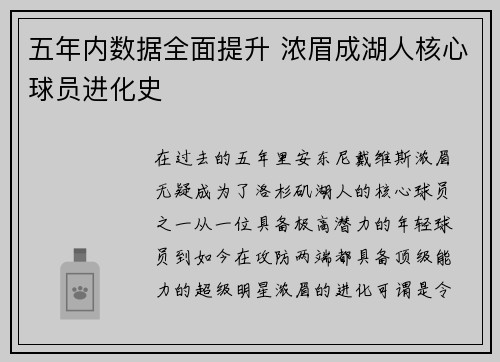 五年内数据全面提升 浓眉成湖人核心球员进化史

在过去的五年里安东尼戴维斯浓眉无疑成为了洛杉矶湖人的核心球员之一从一位具备极高潜力的年轻球员到如今在攻防两端都具备顶级能力的超级明星浓眉的进化可谓是令